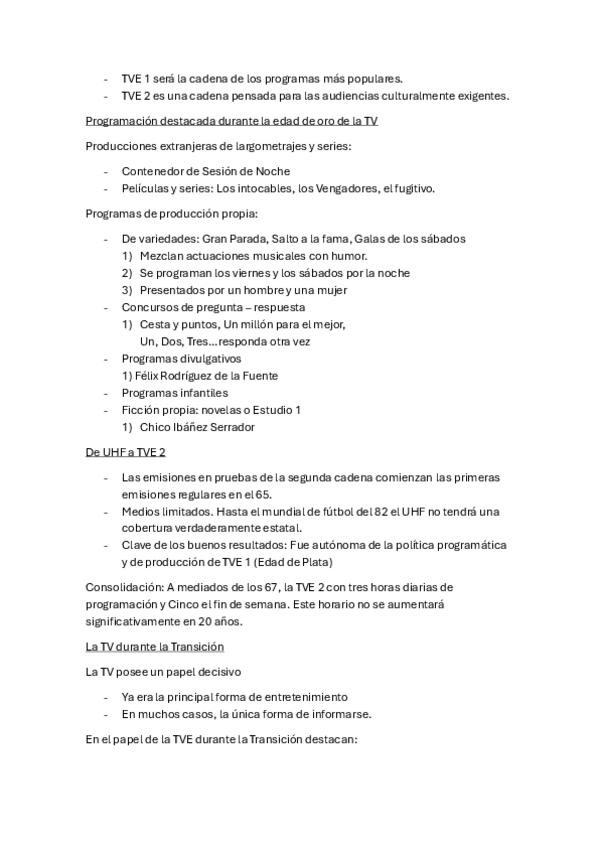 - TVE 1 será la cadena de los programas más populares.
- TVE 2 es una cadena pensada para las audiencias culturalmente exigentes.

Programación destacada durante la edad de oro de la TV

Producciones extranjeras de largometrajes y series:

- Contenedor de Sesión de Noche
- Películas y series: Los intocables, los Vengadores, el fugitivo.

Programas de producción propia:

- De variedades: Gran Parada, Salto a la fama, Galas de los sábados
  1) Mezclan actuaciones musicales con humor.
  2) Se programan los viernes y los sábados por la noche
  3) Presentados por un hombre y una mujer
- Concursos de pregunta – respuesta
  1) Cesta y puntos, Un millón para el mejor, Un, Dos, Tres…responda otra vez
- Programas divulgativos
  1) Félix Rodríguez de la Fuente
- Programas infantiles
- Ficción propia: novelas o Estudio 1
  1) Chico Ibáñez Serrador

De UHF a TVE 2

- Las emisiones en pruebas de la segunda cadena comienzan las primeras emisiones regulares en el 65.
- Medios limitados. Hasta el mundial de fútbol del 82 el UHF no tendrá una cobertura verdaderamente estatal.
- Clave de los buenos resultados: Fue autónoma de la política programática y de producción de TVE 1 (Edad de Plata)

Consolidación: A mediados de los 67, la TVE 2 con tres horas diarias de programación y Cinco el fin de semana. Este horario no se aumentará significativamente en 20 años.

La TV durante la Transición

La TV posee un papel decisivo

- Ya era la principal forma de entretenimiento
- En muchos casos, la única forma de informarse.

En el papel de la TVE durante la Transición destacan: